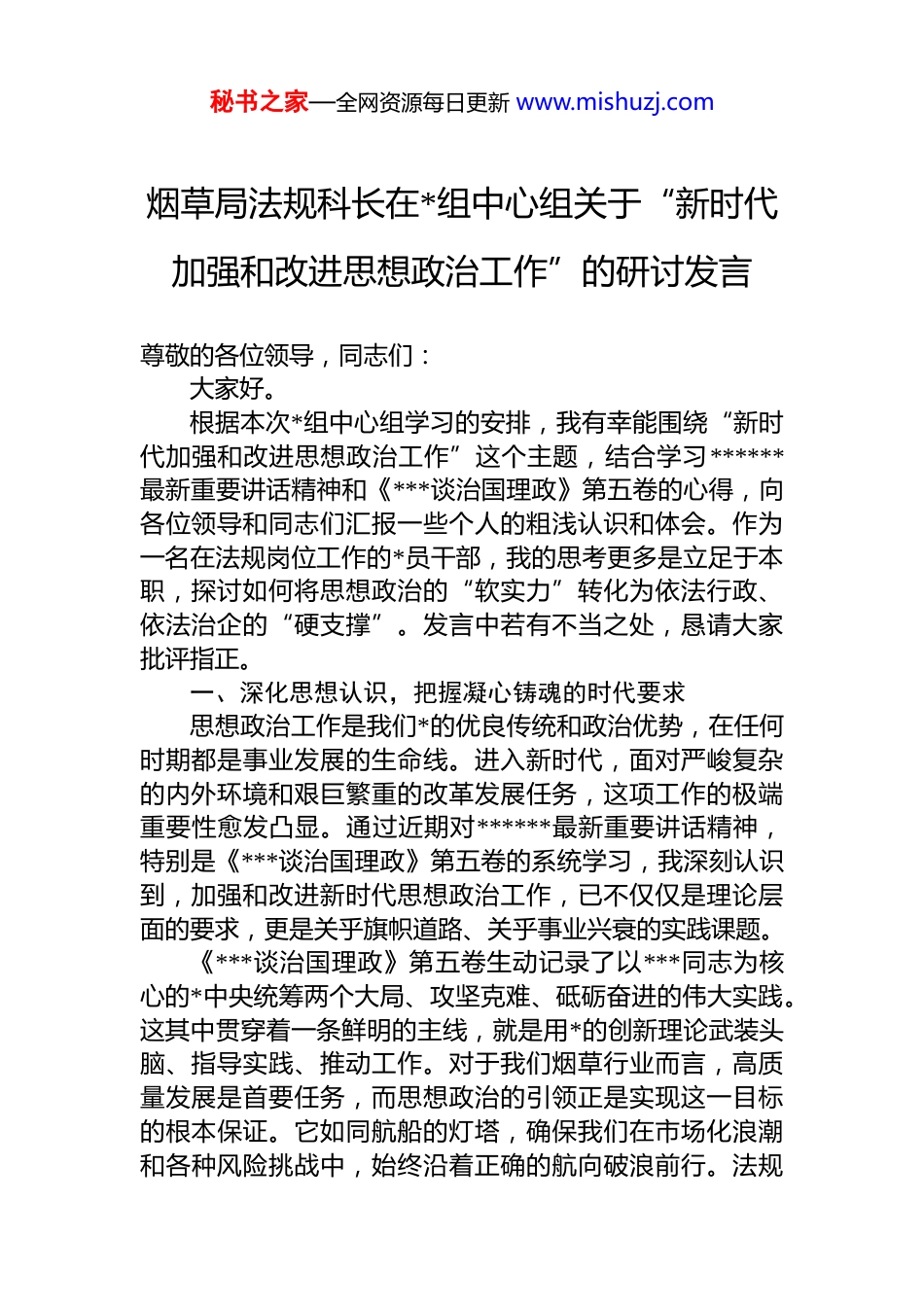 秘书之家—全网资源每日更新 www.mishuzj.com

烟草局法规科长在*组中心组关于“新时代加强和改进思想政治工作”的研讨发言

尊敬的各位领导，同志们：

大家好。

根据本次*组中心组学习的安排，我有幸能围绕“新时代加强和改进思想政治工作”这个主题，结合学习******最新重要讲话精神和《***谈治国理政》第五卷的心得，向各位领导和同志们汇报一些个人的粗浅认识和体会。作为一名在法规岗位工作的*员干部，我的思考更多是立足于本职，探讨如何将思想政治的“软实力”转化为依法行政、依法治企的“硬支撑”。发言中若有不当之处，恳请大家批评指正。

一、深化思想认识，把握凝心铸魂的时代要求

思想政治工作是我们*的优良传统和政治优势，在任何时期都是事业发展的生命线。进入新时代，面对严峻复杂的内外环境和艰巨繁重的改革发展任务，这项工作的极端重要性愈发凸显。通过近期对******最新重要讲话精神，特别是《***谈治国理政》第五卷的系统学习，我深刻认识到，加强和改进新时代思想政治工作，已不仅仅是理论层面的要求，更是关乎旗帜道路、关乎事业兴衰的实践课题。

《***谈治国理政》第五卷生动记录了以***同志为核心的*中央统筹两个大局、攻坚克难、砥砺奋进的伟大实践。这其中贯穿着一条鲜明的主线，就是用*的创新理论武装头脑、指导实践、推动工作。对于我们烟草行业而言，高质量发展是首要任务，而思想政治的引领正是实现这一目标的根本保证。它如同航船的灯塔，确保我们在市场化浪潮和各种风险挑战中，始终沿着正确的航向破浪前行。法规